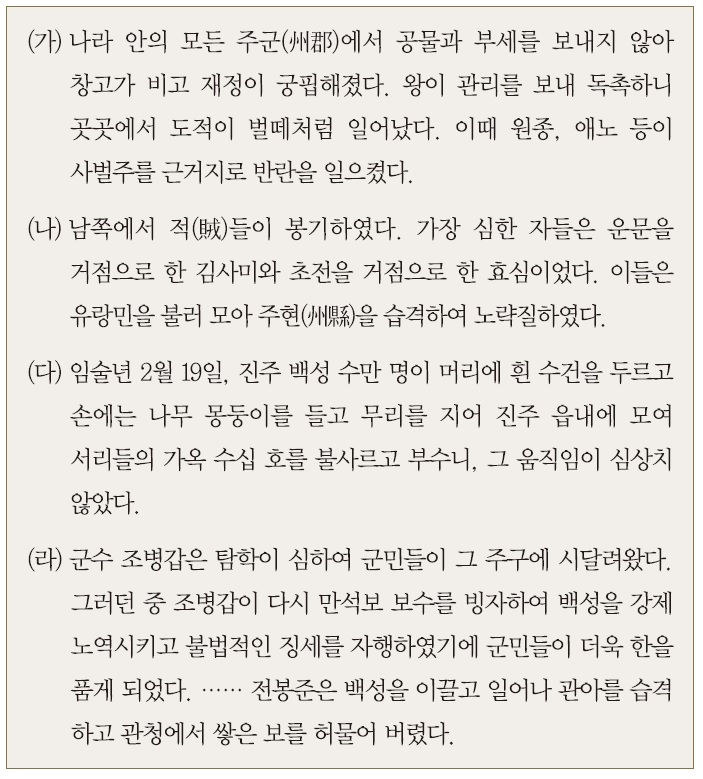 (가) 나라 안의 모든 주군(州郡)에서 공물과 부세를 보내지 않아 창고가 비고 재정이 궁핍해졌다. 왕이 관리를 보내 독촉하니 곳곳에서 도적이 벌떼처럼 일어났다. 이때 원종, 애노 등이 사벌주를 근거지로 반란을 일으켰다.

(나) 남쪽에서 적(賊)들이 봉기하였다. 가장 심한 자들은 운문을 거점으로 한 김사미와 초전을 거점으로 한 효심이었다. 이들은 유랑민을 불러 모아 주현(州縣)을 습격하여 노략질하였다.

(다) 임술년 2월 19일, 진주 백성 수만 명이 머리에 흰 수건을 두르고 손에는 나무 몽둥이를 들고 무리를 지어 진주 읍내에 모여 서리들의 가옥 수십 호를 불사르고 부수니, 그 움직임이 심상치 않았다.

(라) 군수 조병갑은 탐학이 심하여 군민들이 그 주구에 시달려왔다. 그러던 중 조병갑이 다시 만석보 보수를 빙자하여 백성을 강제 노역시키고 불법적인 징세를 자행하였기에 군민들이 더욱 한을 품게 되었다. …… 전봉준은 백성을 이끌고 일어나 관아를 습격하고 관청에서 쌓은 보를 허물어 버렸다.